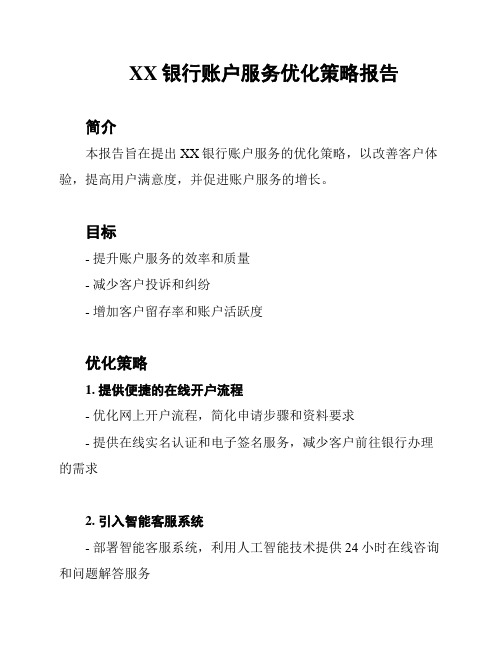 XX 银行账户服务优化策略报告

简介

本报告旨在提出 XX 银行账户服务的优化策略，以改善客户体验，提高用户满意度，并促进账户服务的增长。

目标

- 提升账户服务的效率和质量

- 减少客户投诉和纠纷

- 增加客户留存率和账户活跃度

优化策略

1. 提供便捷的在线开户流程

- 优化网上开户流程，简化申请步骤和资料要求

- 提供在线实名认证和电子签名服务，减少客户前往银行办理的需求

2. 引入智能客服系统

- 部署智能客服系统，利用人工智能技术提供 24 小时在线咨询和问题解答服务